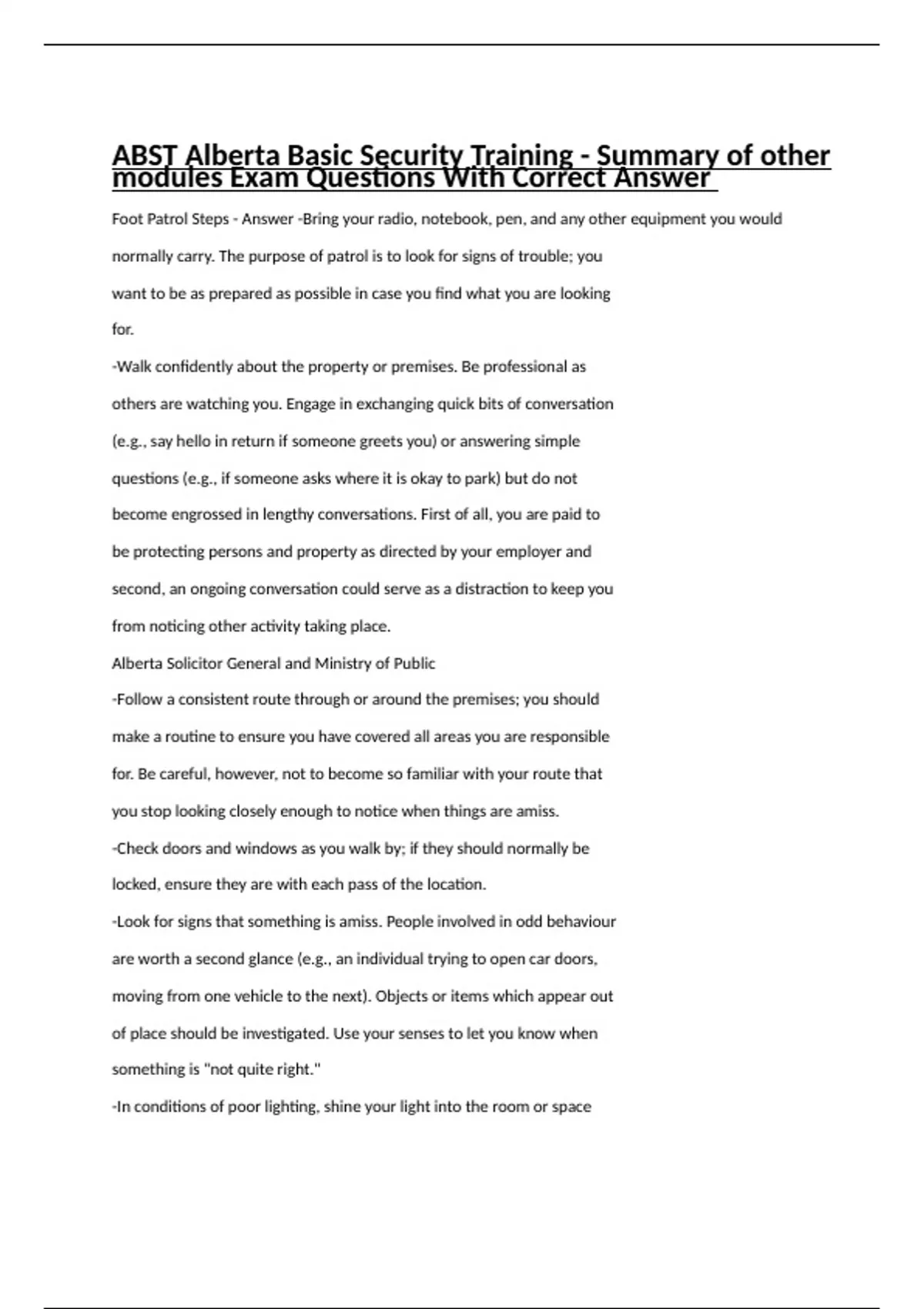 ABST Alberta Basic Security Training - Summary of other modules Exam Questions With Correct Answer

Foot Patrol Steps - Answer -Bring your radio, notebook, pen, and any other equipment you would normally carry. The purpose of patrol is to look for signs of trouble; you want to be as prepared as possible in case you find what you are looking for.

-Walk confidently about the property or premises. Be professional as others are watching you. Engage in exchanging quick bits of conversation (e.g., say hello in return if someone greets you) or answering simple questions (e.g., if someone asks where it is okay to park) but do not become engrossed in lengthy conversations. First of all, you are paid to be protecting persons and property as directed by your employer and second, an ongoing conversation could serve as a distraction to keep you from noticing other activity taking place.

Alberta Solicitor General and Ministry of Public

-Follow a consistent route through or around the premises; you should make a routine to ensure you have covered all areas you are responsible for. Be careful, however, not to become so familiar with your route that you stop looking closely enough to notice when things are amiss.

-Check doors and windows as you walk by; if they should normally be locked, ensure they are with each pass of the location.

-Look for signs that something is amiss. People involved in odd behaviour are worth a second glance (e.g., an individual trying to open car doors, moving from one vehicle to the next). Objects or items which appear out of place should be investigated. Use your senses to let you know when something is "not quite right."

-In conditions of poor lighting, shine your light into the room or space